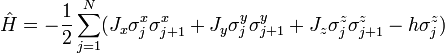 $\hat{H} = -\frac{1}{2}\sum_{j=1}^{N}(J_x\sigma_j^x\sigma_{j+1}^x + J_y\sigma_j^y\sigma_{j+1}^y + J_z\sigma_j^z\sigma_{j+1}^z - h\sigma_j^z)$